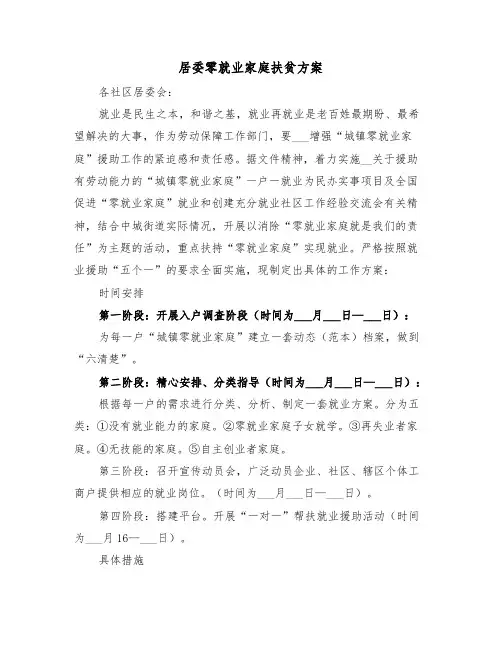 居委零就业家庭扶贫方案

各社区居委会：

就业是民生之本，和谐之基，就业再就业是老百姓最期盼、最希望解决的大事，作为劳动保障工作部门，要___增强“城镇零就业家庭”援助工作的紧迫感和责任感。据文件精神，着力实施___关于援助有劳动能力的“城镇零就业家庭”一户一就业为民办实事项目及全国促进“零就业家庭”就业和创建充分就业社区工作经验交流会有关精神，结合中城街道实际情况，开展以消除“零就业家庭就是我们的责任”为主题的活动，重点扶持“零就业家庭”实现就业。严格按照就业援助“五个一”的要求全面实施，现制定出具体的工作方案：

时间安排

第一阶段：开展入户调查阶段（时间为___月___日—___日）：

为每一户“城镇零就业家庭”建立一套动态（范本）档案，做到“六清楚”。

第二阶段：精心安排、分类指导（时间为___月___日—___日）：

根据每一户的需求进行分类、分析、制定一套就业方案。分为五类：①没有就业能力的家庭。②零就业家庭子女就学。③再失业者家庭。④无技能的家庭。⑤自主创业者家庭。

第三阶段：召开宣传动员会，广泛动员企业、社区、辖区个体工商户提供相应的就业岗位。（时间为___月___日—___日）。

第四阶段：搭建平台。开展“一对一”帮扶就业援助活动（时间为___月16—___日）。

具体措施